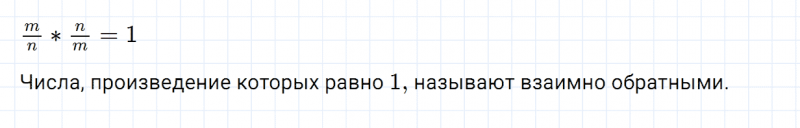 $\frac{m}{n} * \frac{n}{m} = 1$

Числа, произведение которых равно $1$, называют взаимно обратными.